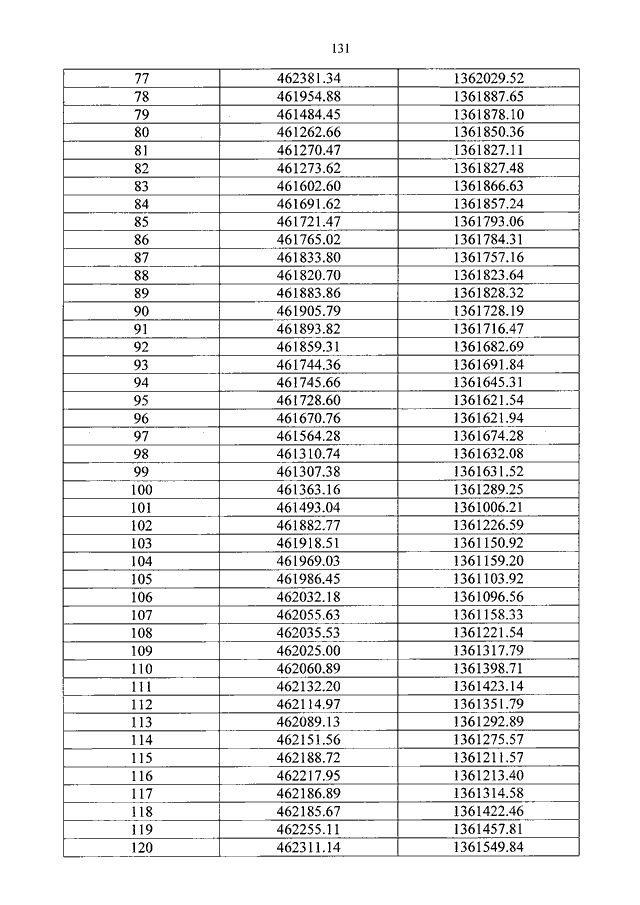 131

| | | |
|---|---|---|
| 77 | 462381.34 | 1362029.52 |
| 78 | 461954.88 | 1361887.65 |
| 79 | 461484.45 | 1361878.10 |
| 80 | 461262.66 | 1361850.36 |
| 81 | 461270.47 | 1361827.11 |
| 82 | 461273.62 | 1361827.48 |
| 83 | 461602.60 | 1361866.63 |
| 84 | 461691.62 | 1361857.24 |
| 85 | 461721.47 | 1361793.06 |
| 86 | 461765.02 | 1361784.31 |
| 87 | 461833.80 | 1361757.16 |
| 88 | 461820.70 | 1361823.64 |
| 89 | 461883.86 | 1361828.32 |
| 90 | 461905.79 | 1361728.19 |
| 91 | 461893.82 | 1361716.47 |
| 92 | 461859.31 | 1361682.69 |
| 93 | 461744.36 | 1361691.84 |
| 94 | 461745.66 | 1361645.31 |
| 95 | 461728.60 | 1361621.54 |
| 96 | 461670.76 | 1361621.94 |
| 97 | 461564.28 | 1361674.28 |
| 98 | 461310.74 | 1361632.08 |
| 99 | 461307.38 | 1361631.52 |
| 100 | 461363.16 | 1361289.25 |
| 101 | 461493.04 | 1361006.21 |
| 102 | 461882.77 | 1361226.59 |
| 103 | 461918.51 | 1361150.92 |
| 104 | 461969.03 | 1361159.20 |
| 105 | 461986.45 | 1361103.92 |
| 106 | 462032.18 | 1361096.56 |
| 107 | 462055.63 | 1361158.33 |
| 108 | 462035.53 | 1361221.54 |
| 109 | 462025.00 | 1361317.79 |
| 110 | 462060.89 | 1361398.71 |
| 111 | 462132.20 | 1361423.14 |
| 112 | 462114.97 | 1361351.79 |
| 113 | 462089.13 | 1361292.89 |
| 114 | 462151.56 | 1361275.57 |
| 115 | 462188.72 | 1361211.57 |
| 116 | 462217.95 | 1361213.40 |
| 117 | 462186.89 | 1361314.58 |
| 118 | 462185.67 | 1361422.46 |
| 119 | 462255.11 | 1361457.81 |
| 120 | 462311.14 | 1361549.84 |